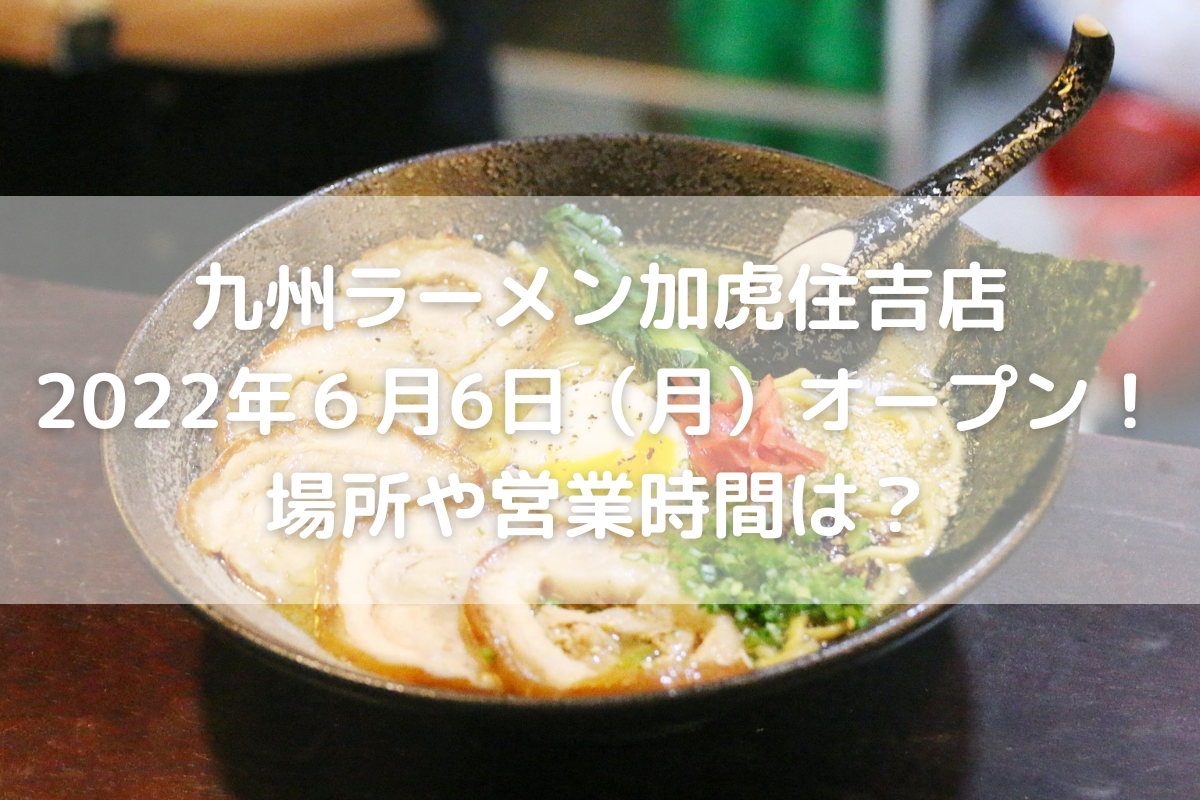 九州ラーメン加虎住吉店
2022年６月6日（月）オープン！
場所や営業時間は？